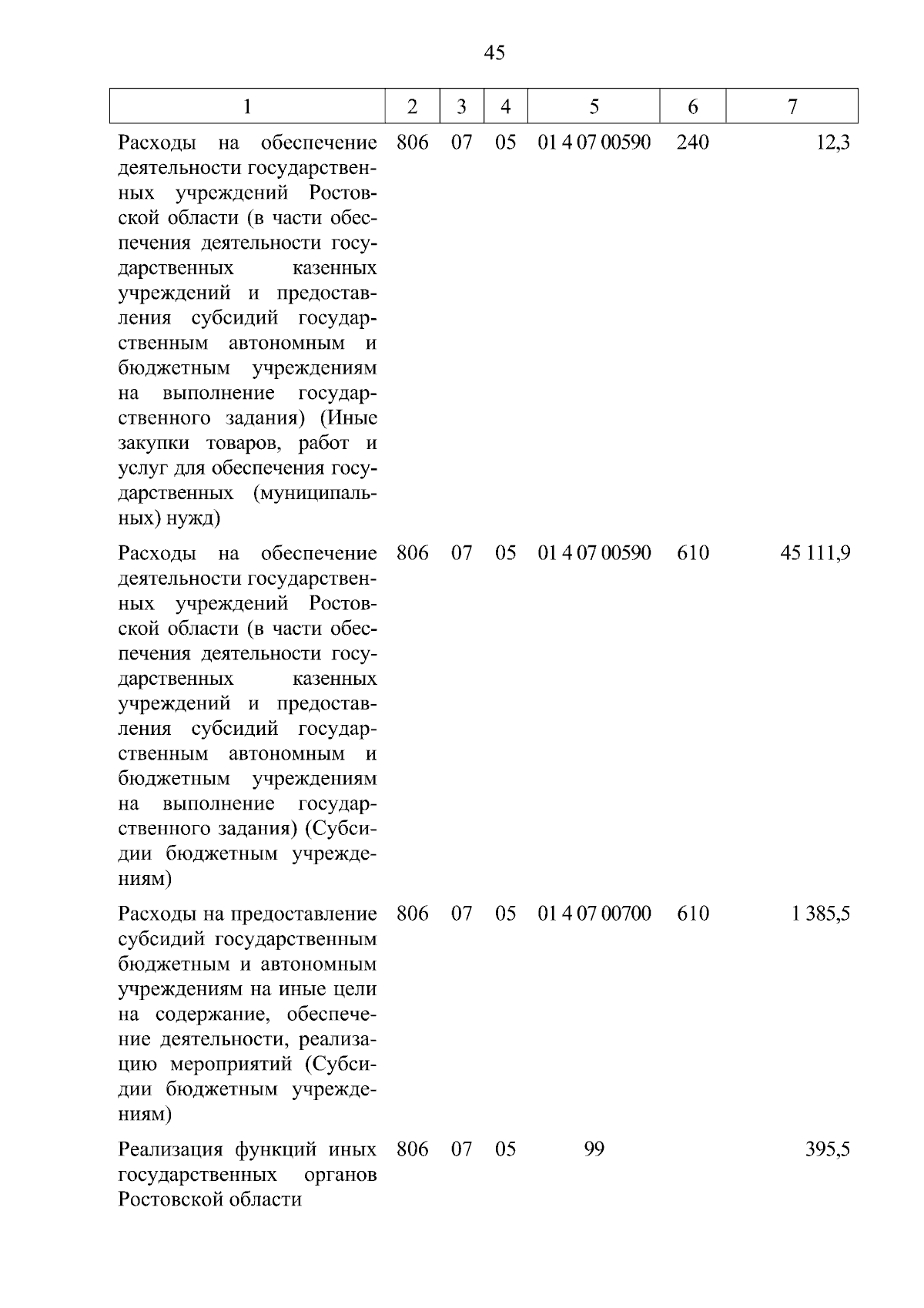 45

| 1 | 2 | 3 | 4 | 5 | 6 | 7 |
|---|---|---|---|---|---|---|
| Расходы на обеспечение деятельности государственных учреждений Ростовской области (в части обеспечения деятельности государственных казенных учреждений и предоставления субсидий государственным автономным и бюджетным учреждениям на выполнение государственного задания) (Иные закупки товаров, работ и услуг для обеспечения государственных (муниципальных) нужд) | 806 | 07 | 05 | 01 4 07 00590 | 240 | 12,3 |
| Расходы на обеспечение деятельности государственных учреждений Ростовской области (в части обеспечения деятельности государственных казенных учреждений и предоставления субсидий государственным автономным и бюджетным учреждениям на выполнение государственного задания) (Субсидии бюджетным учреждениям) | 806 | 07 | 05 | 01 4 07 00590 | 610 | 45 111,9 |
| Расходы на предоставление субсидий государственным бюджетным и автономным учреждениям на иные цели на содержание, обеспечение деятельности, реализацию мероприятий (Субсидии бюджетным учреждениям) | 806 | 07 | 05 | 01 4 07 00700 | 610 | 1 385,5 |
| Реализация функций иных государственных органов Ростовской области | 806 | 07 | 05 | 99 | | 395,5 |